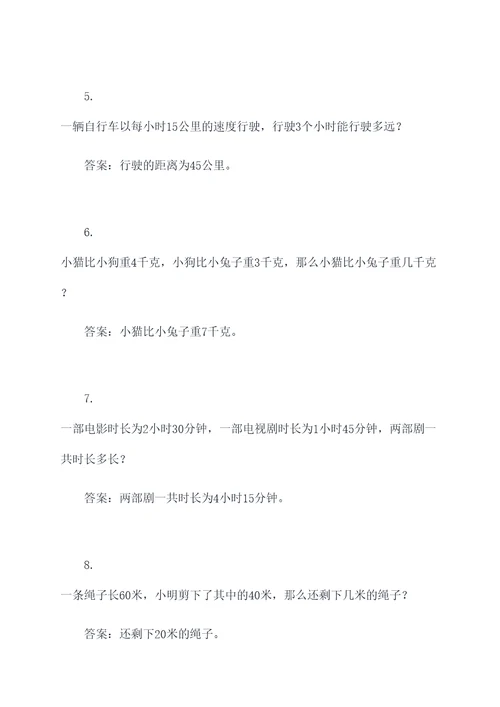 5.

一辆自行车以每小时15公里的速度行驶，行驶3个小时能行驶多远？

答案：行驶的距离为45公里。

6.

小猫比小狗重4千克，小狗比小兔子重3千克，那么小猫比小兔子重几千克？

答案：小猫比小兔子重7千克。

7.

一部电影时长为2小时30分钟，一部电视剧时长为1小时45分钟，两部剧一共时长多长？

答案：两部剧一共时长为4小时15分钟。

8.

一条绳子长60米，小明剪下了其中的40米，那么还剩下几米的绳子？

答案：还剩下20米的绳子。